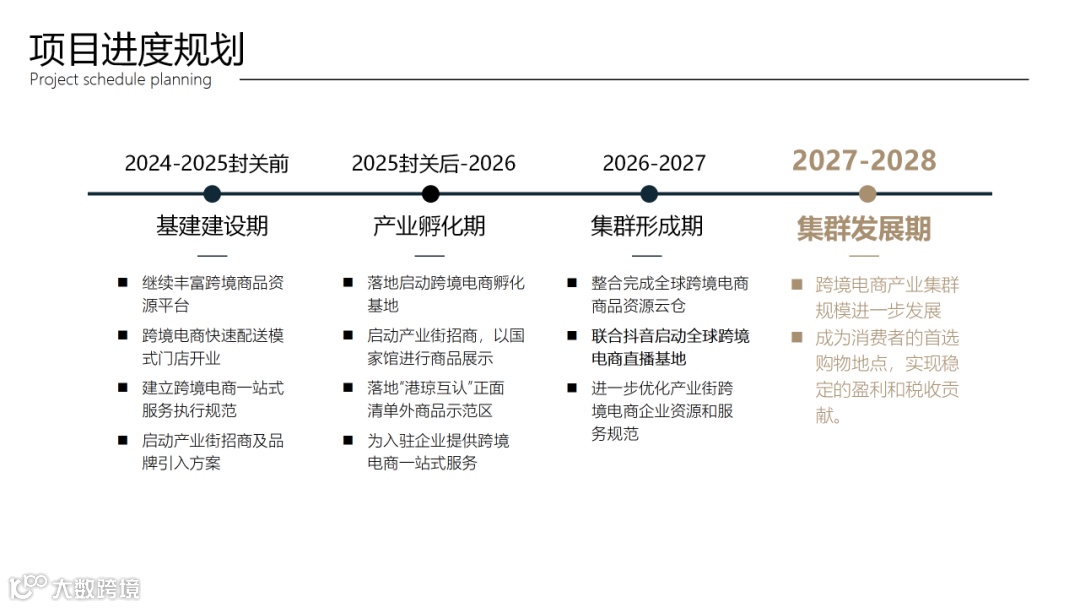 项目进度规划
Project schedule planning

2024-2025封关前
基建建设期
■ 继续丰富跨境商品资源平台
■ 跨境电商快速配送模式门店开业
■ 建立跨境电商一站式服务执行规范
■ 启动产业街招商及品牌引入方案

2025封关后-2026
产业孵化期
■ 落地启动跨境电商孵化基地
■ 启动产业街招商，以国家馆进行商品展示
■ 落地“港琼互认”正面清单外商品示范区
■ 为入驻企业提供跨境电商一站式服务

2026-2027
集群形成期
■ 整合完成全球跨境电商商品资源云仓
■ 联合抖音启动全球跨境电商直播基地
■ 进一步优化产业街跨境电商企业资源和服务规范

2027-2028
集群发展期
■ 跨境电商产业集群规模进一步发展
■ 成为消费者的首选购物地点，实现稳定的盈利和税收贡献。

大数跨境